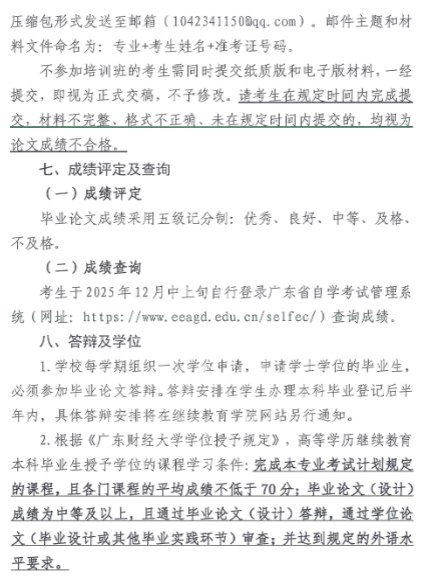 压缩包形式发送至邮箱（1042341150@qq.com）。邮件主题和材料文件命名为：专业+考生姓名+准考证号码。

不参加培训班的考生需同时提交纸质版和电子版材料，一经提交，即视为正式交稿，不予修改。请考生在规定时间内完成提交，材料不完整、格式不正确、未在规定时间内提交的，均视为论文成绩不合格。

七、成绩评定及查询

（一）成绩评定

毕业论文成绩采用五级记分制：优秀、良好、中等、及格、不及格。

（二）成绩查询

考生于2025年12月中上旬自行登录广东省自学考试管理系统（网址：https://www.eeagd.edu.cn/selfec/）查询成绩。

八、答辩及学位

1.学校每学期组织一次学位申请，申请学士学位的毕业生，必须参加毕业论文答辩。答辩安排在学生办理本科毕业登记后半年内，具体答辩安排将在继续教育学院网站另行通知。

2.根据《广东财经大学学位授予规定》，高等学历继续教育本科毕业生授予学位的课程学习条件：完成本专业考试计划规定的课程，且各门课程的平均成绩不低于70分；毕业论文（设计）成绩为中等及以上，且通过毕业论文（设计）答辩，通过学位论文（毕业设计或其他毕业实践环节）审查；并达到规定的外语水平要求。